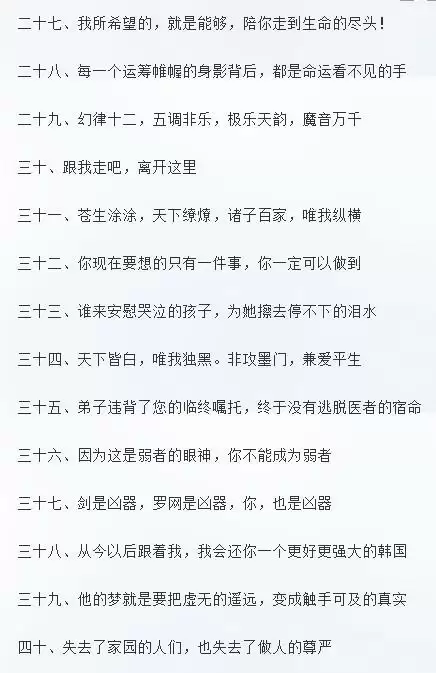 二十七、我所希望的，就是能够，陪你走到生命的尽头！

二十八、每一个运筹帷幄的身影背后，都是命运看不见的手

二十九、幻律十二，五调非乐，极乐天韵，魔音万千

三十、跟我走吧，离开这里

三十一、苍生涂涂，天下缭燎，诸子百家，唯我纵横

三十二、你现在要想的只有一件事，你一定可以做到

三十三、谁来安慰哭泣的孩子，为她擦去停不下的泪水

三十四、天下皆白，唯我独黑。非攻墨门，兼爱平生

三十五、弟子违背了您的临终嘱托，终于没有逃脱医者的宿命

三十六、因为这是弱者的眼神，你不能成为弱者

三十七、剑是凶器，罗网是凶器，你，也是凶器

三十八、从今以后跟着我，我会还你一个更好更强大的韩国

三十九、他的梦就是要把虚无的遥远，变成触手可及的真实

四十、失去了家园的人们，也失去了做人的尊严